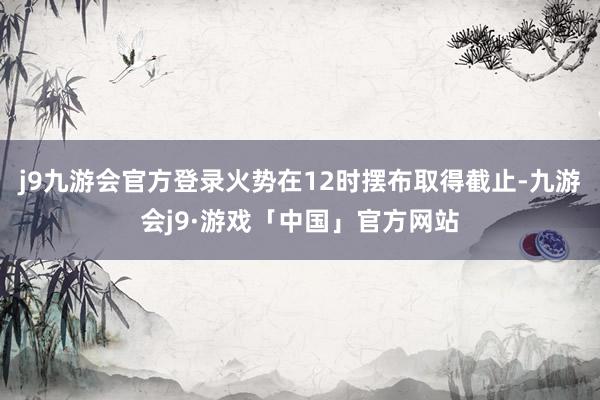 j9九游会官方登录火势在12时摆布取得截止-九游会j9·游戏「中国」官方网站